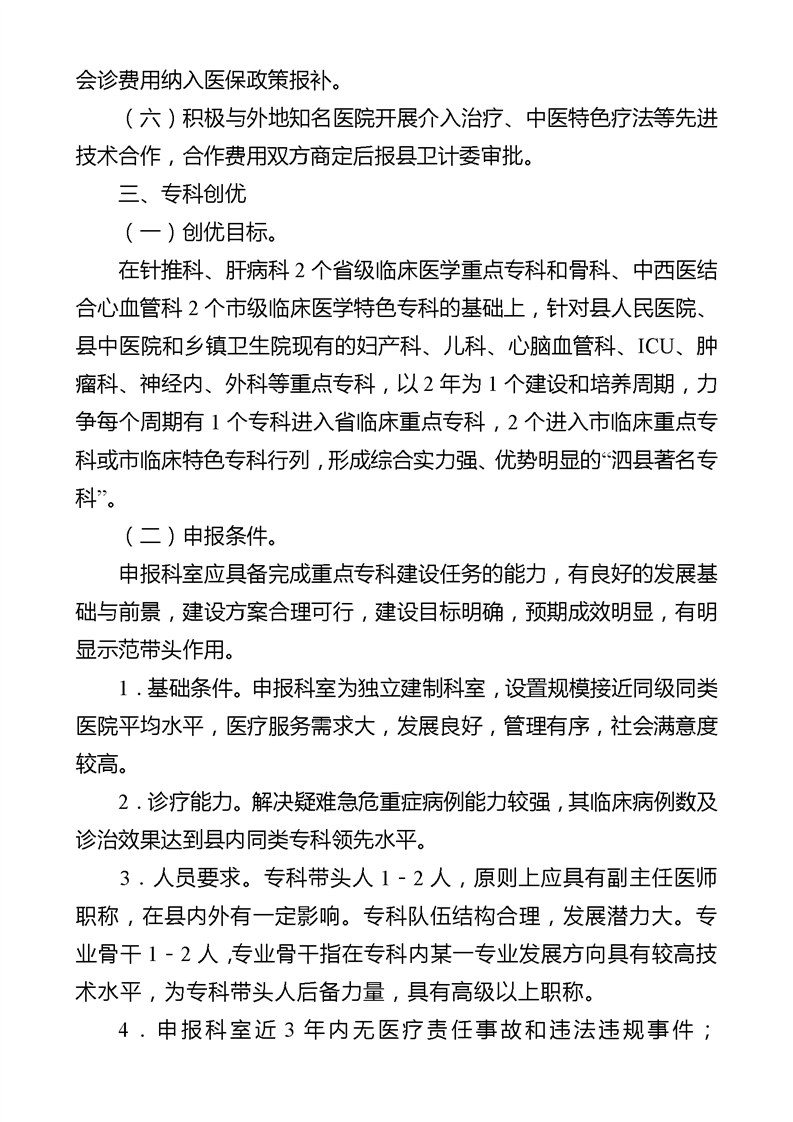 会诊费用纳入医保政策报补。

（六）积极与外地知名医院开展介入治疗、中医特色疗法等先进技术合作，合作费用双方商定后报县卫计委审批。

三、专科创优

（一）创优目标。

在针推科、肝病科 2 个省级临床医学重点专科和骨科、中西医结合心血管科 2 个市级临床医学特色专科的基础上，针对县人民医院、县中医院和乡镇卫生院现有的妇产科、儿科、心脑血管科、ICU、肿瘤科、神经内、外科等重点专科，以 2 年为 1 个建设和培养周期，力争每个周期有 1 个专科进入省临床重点专科，2 个进入市临床重点专科或市临床特色专科行列，形成综合实力强、优势明显的“泗县著名专科”。

（二）申报条件。

申报科室应具备完成重点专科建设任务的能力，有良好的发展基础与前景，建设方案合理可行，建设目标明确，预期成效明显，有明显示范带头作用。

1．基础条件。申报科室为独立建制科室，设置规模接近同级同类医院平均水平，医疗服务需求大，发展良好，管理有序，社会满意度较高。

2．诊疗能力。解决疑难急危重症病例能力较强，其临床病例数及诊治效果达到县内同类专科领先水平。

3．人员要求。专科带头人 1－2 人，原则上应具有副主任医师职称，在县内外有一定影响。专科队伍结构合理，发展潜力大。专业骨干 1－2 人，专业骨干指在专科内某一专业发展方向具有较高技术水平，为专科带头人后备力量，具有高级以上职称。

4．申报科室近 3 年内无医疗责任事故和违法违规事件；